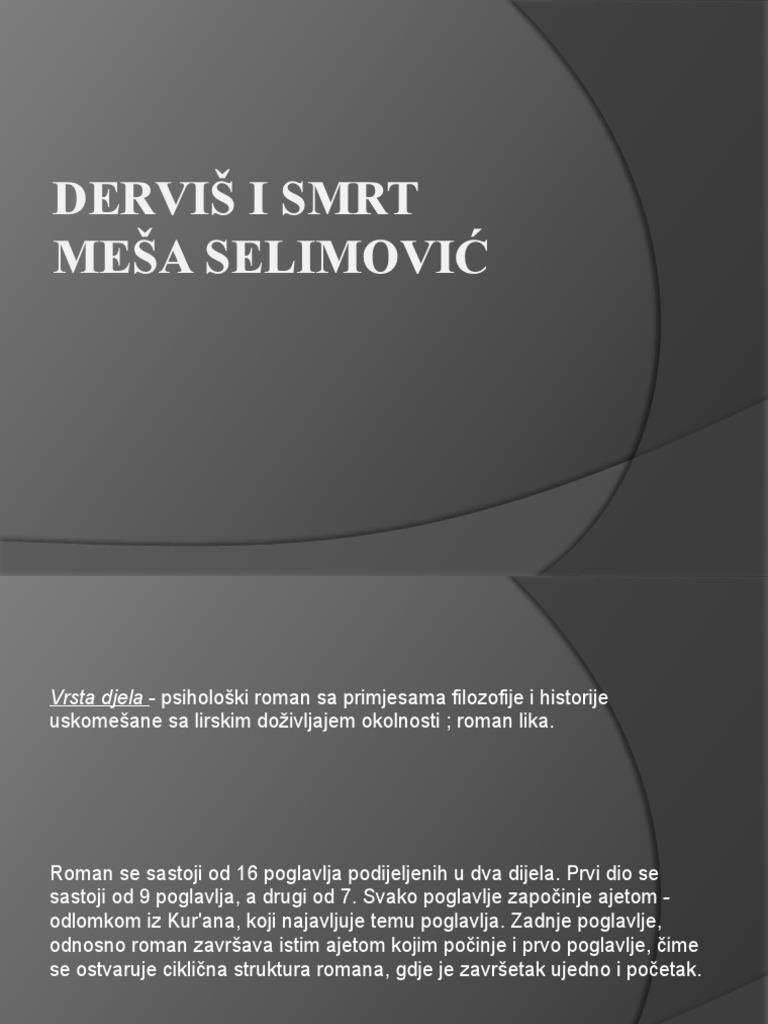 DERVIŠ I SMRT
MEŠA SELIMOVIĆ

Vrsta djela - psihološki roman sa primjesama filozofije i historije uskomešane sa lirskim doživljajem okolnosti ; roman lika.

Roman se sastoji od 16 poglavlja podijeljenih u dva dijela. Prvi dio se sastoji od 9 poglavlja, a drugi od 7. Svako poglavlje započinje ajetom - odlomkom iz Kur'ana, koji najavljuje temu poglavlja. Zadnje poglavlje, odnosno roman završava istim ajetom kojim počinje i prvo poglavlje, čime se ostvaruje ciklična struktura romana, gdje je završetak ujedno i početak.